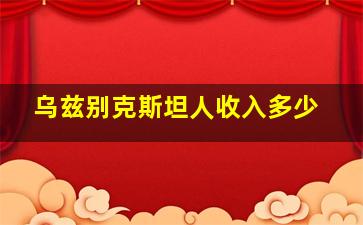 乌兹别克斯坦人收入多少